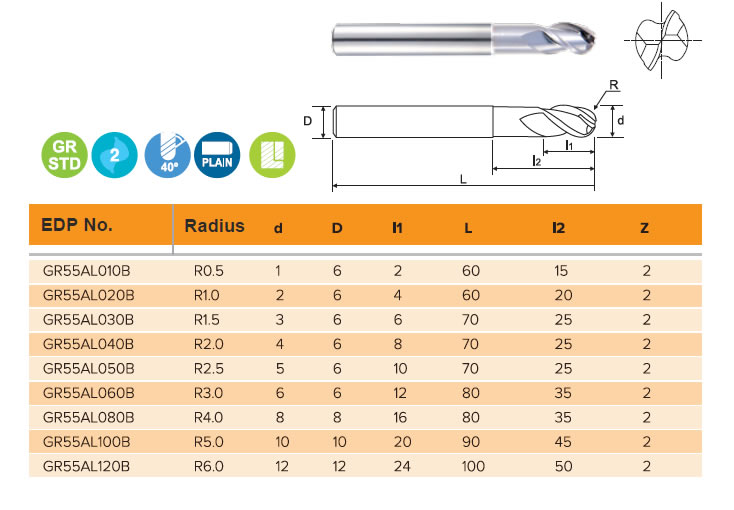 R

D

d

l1

l2

L

GR STD

2

40°

PLAIN

| EDP No. | Radius | d | D | l1 | L | l2 | Z |
|---|---|---|---|---|---|---|---|
| GR55AL010B | R0.5 | 1 | 6 | 2 | 60 | 15 | 2 |
| GR55AL020B | R1.0 | 2 | 6 | 4 | 60 | 20 | 2 |
| GR55AL030B | R1.5 | 3 | 6 | 6 | 70 | 25 | 2 |
| GR55AL040B | R2.0 | 4 | 6 | 8 | 70 | 25 | 2 |
| GR55AL050B | R2.5 | 5 | 6 | 10 | 70 | 25 | 2 |
| GR55AL060B | R3.0 | 6 | 6 | 12 | 80 | 35 | 2 |
| GR55AL080B | R4.0 | 8 | 8 | 16 | 80 | 35 | 2 |
| GR55AL100B | R5.0 | 10 | 10 | 20 | 90 | 45 | 2 |
| GR55AL120B | R6.0 | 12 | 12 | 24 | 100 | 50 | 2 |